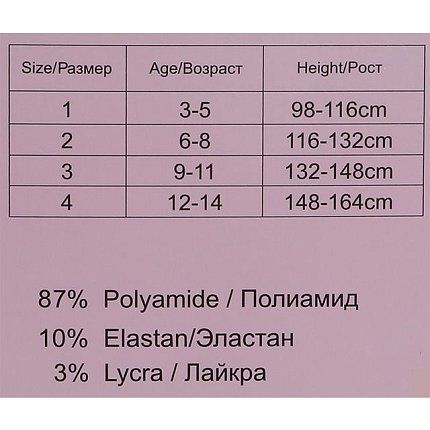 | Size/Размер | Age/Возраст | Height/Рост |
|---|---|---|
| 1 | 3-5 | 98-116cm |
| 2 | 6-8 | 116-132cm |
| 3 | 9-11 | 132-148cm |
| 4 | 12-14 | 148-164cm |

87% Polyamide / Полиамид

10% Elastan/Эластан

3% Lycra / Лайкра